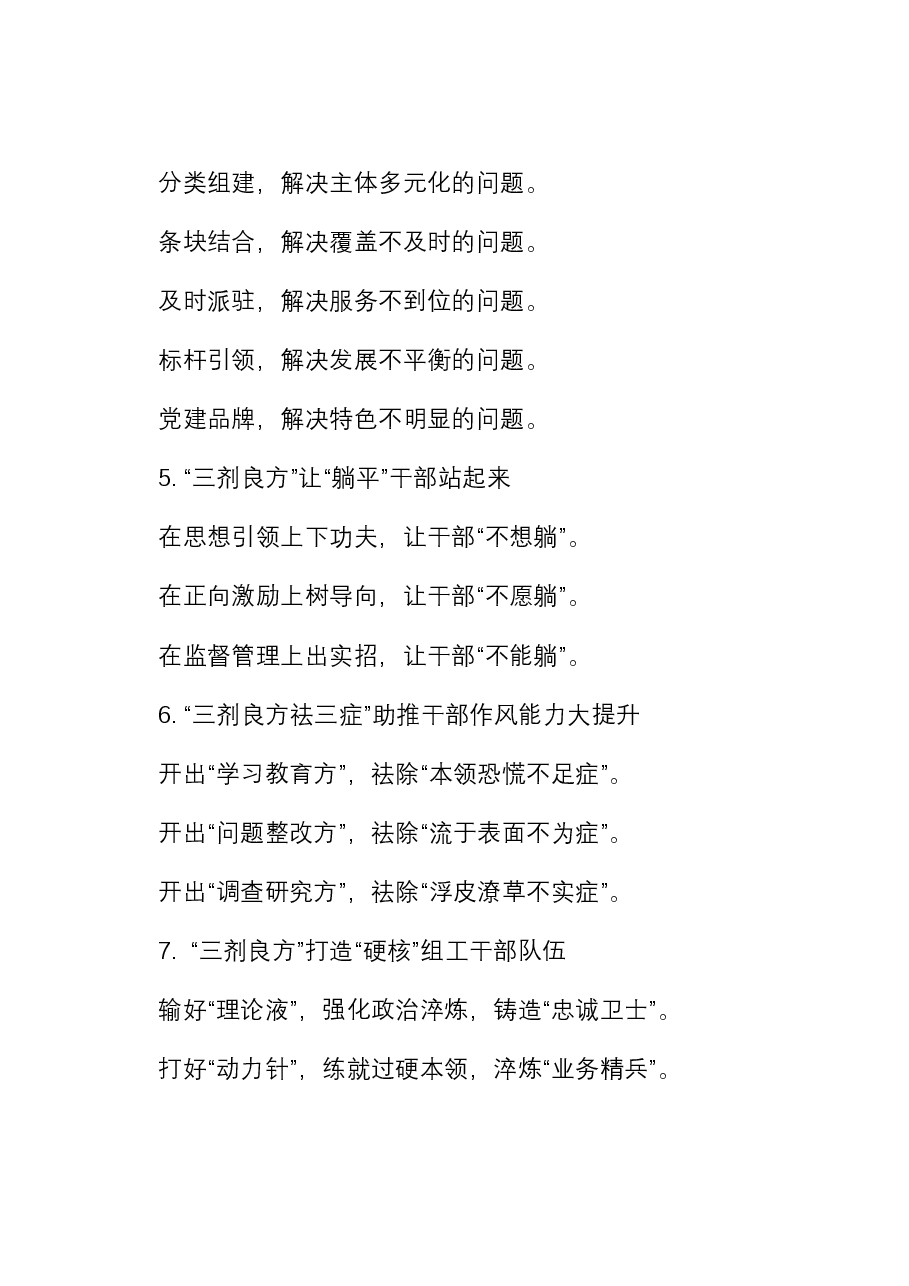 分类组建，解决主体多元化的问题。

条块结合，解决覆盖不及时的问题。

及时派驻，解决服务不到位的问题。

标杆引领，解决发展不平衡的问题。

党建品牌，解决特色不明显的问题。

5. “三剂良方”让“躺平”干部站起来

在思想引领上下功夫，让干部“不想躺”。

在正向激励上树导向，让干部“不愿躺”。

在监督管理上出实招，让干部“不能躺”。

6. “三剂良方祛三症”助推干部作风能力大提升

开出“学习教育方”，祛除“本领恐慌不足症”。

开出“问题整改方”，祛除“流于表面不为症”。

开出“调查研究方”，祛除“浮皮潦草不实症”。

7. “三剂良方”打造“硬核”组工干部队伍

输好“理论液”，强化政治淬炼，铸造“忠诚卫士”。

打好“动力针”，练就过硬本领，淬炼“业务精兵”。